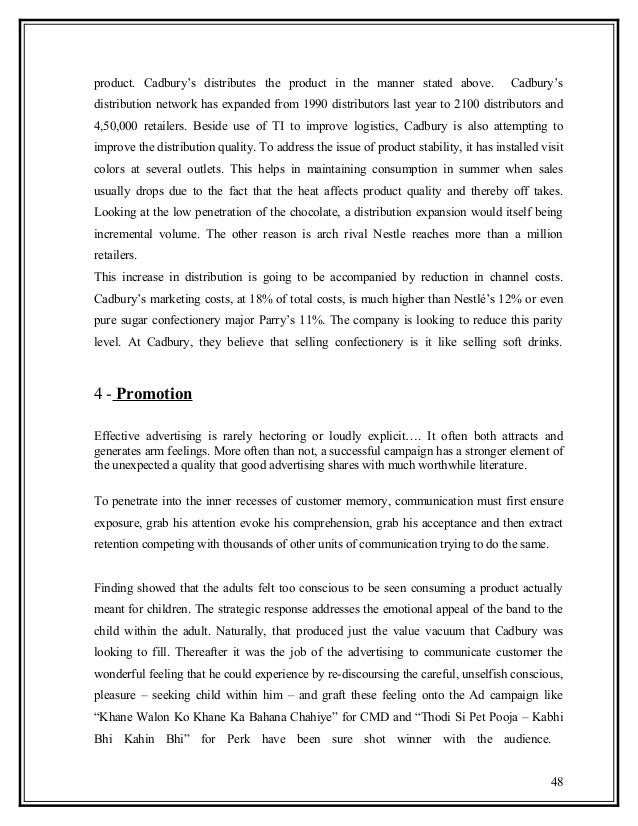 product. Cadbury's distributes the product in the manner stated above. Cadbury's distribution network has expanded from 1990 distributors last year to 2100 distributors and 4,50,000 retailers. Beside use of TI to improve logistics, Cadbury is also attempting to improve the distribution quality. To address the issue of product stability, it has installed visit colors at several outlets. This helps in maintaining consumption in summer when sales usually drops due to the fact that the heat affects product quality and thereby off takes. Looking at the low penetration of the chocolate, a distribution expansion would itself being incremental volume. The other reason is arch rival Nestle reaches more than a million retailers.
This increase in distribution is going to be accompanied by reduction in channel costs. Cadbury's marketing costs, at 18% of total costs, is much higher than Nestlé's 12% or even pure sugar confectionery major Parry's 11%. The company is looking to reduce this parity level. At Cadbury, they believe that selling confectionery is it like selling soft drinks.

4 - Promotion

Effective advertising is rarely hectoring or loudly explicit…. It often both attracts and generates arm feelings. More often than not, a successful campaign has a stronger element of the unexpected a quality that good advertising shares with much worthwhile literature.

To penetrate into the inner recesses of customer memory, communication must first ensure exposure, grab his attention evoke his comprehension, grab his acceptance and then extract retention competing with thousands of other units of communication trying to do the same.

Finding showed that the adults felt too conscious to be seen consuming a product actually meant for children. The strategic response addresses the emotional appeal of the band to the child within the adult. Naturally, that produced just the value vacuum that Cadbury was looking to fill. Thereafter it was the job of the advertising to communicate customer the wonderful feeling that he could experience by re-discoursing the careful, unselfish conscious, pleasure – seeking child within him – and graft these feeling onto the Ad campaign like "Khane Walon Ko Khane Ka Bahana Chahiye" for CMD and "Thodi Si Pet Pooja – Kabhi Bhi Kahin Bhi" for Perk have been sure shot winner with the audience.

48